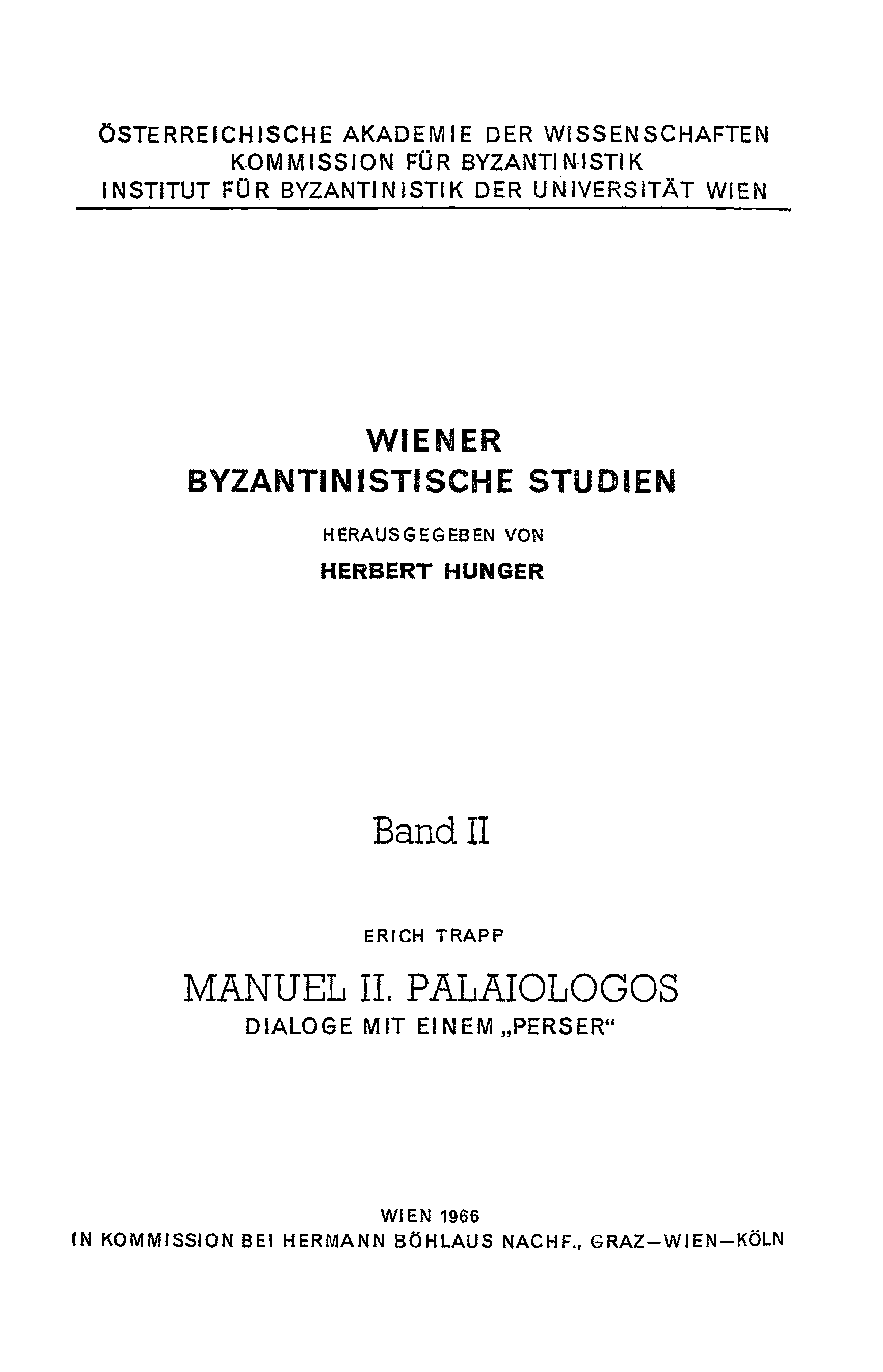 ÖSTERREICHISCHE AKADEMIE DER WISSENSCHAFTEN
KOMMISSION FÜR BYZANTINISTIK
INSTITUT FÜR BYZANTINISTIK DER UNIVERSITÄT WIEN

WIENER
BYZANTINISTISCHE STUDIEN

HERAUSGEGEBEN VON
HERBERT HUNGER

Band II

ERICH TRAPP

MANUEL II. PALAIOLOGOS
DIALOGE MIT EINEM „PERSER“

WIEN 1966
IN KOMMISSION BEI HERMANN BÖHLAUS NACHF., GRAZ—WIEN—KÖLN